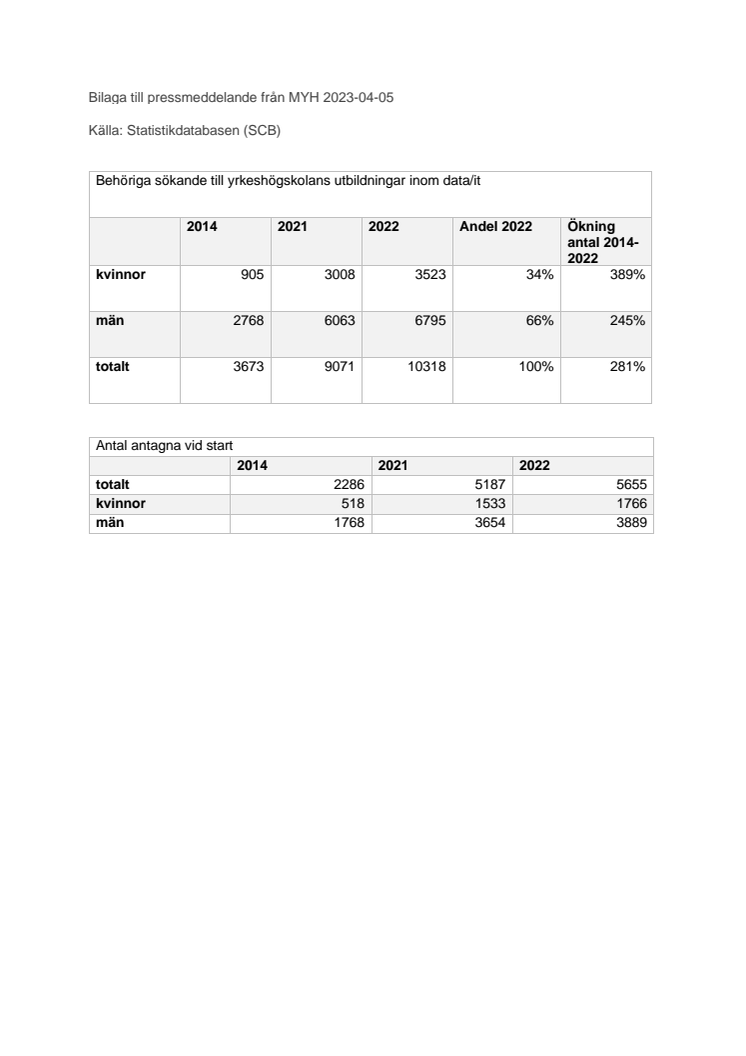 Bilaga till pressmeddelande från MYH 2023-04-05

Källa: Statistikdatabasen (SCB)

Behöriga sökande till yrkeshögskolans utbildningar inom data/it

| | 2014 | 2021 | 2022 | Andel 2022 | Ökning antal 2014-2022 |
|---|---|---|---|---|---|
| kvinnor | 905 | 3008 | 3523 | 34% | 389% |
| män | 2768 | 6063 | 6795 | 66% | 245% |
| totalt | 3673 | 9071 | 10318 | 100% | 281% |

Antal antagna vid start

| | 2014 | 2021 | 2022 |
|---|---|---|---|
| totalt | 2286 | 5187 | 5655 |
| kvinnor | 518 | 1533 | 1766 |
| män | 1768 | 3654 | 3889 |